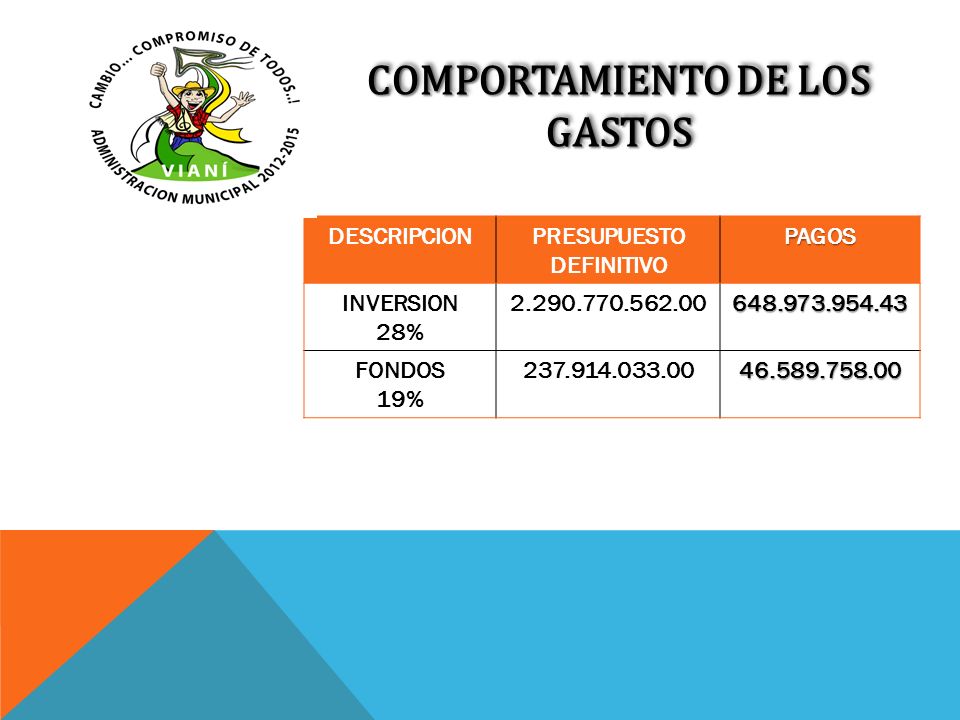 CAMBIO... COMPROMISO DE TODOS..!
VIANÍ
ADMINISTRACION MUNICIPAL 2012-2015

COMPORTAMIENTO DE LOS GASTOS

| DESCRIPCION | PRESUPUESTO DEFINITIVO | PAGOS |
|---|---|---|
| INVERSION 28% | 2.290.770.562.00 | 648.973.954.43 |
| FONDOS 19% | 237.914.033.00 | 46.589.758.00 |